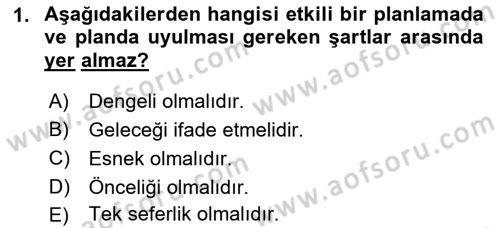 1. Aşağıdakilerden hangisi etkili bir planlamada ve planda uyulması gereken şartlar arasında yer almaz?

A) Dengeli olmalıdır.
B) Geleceği ifade etmelidir.
C) Esnek olmalıdır.
D) Önceliği olmalıdır.
E) Tek seferlik olmalıdır.

www.aofsoru.com
www.aofsoru.com
www.aofsoru.com
www.aofsoru.com